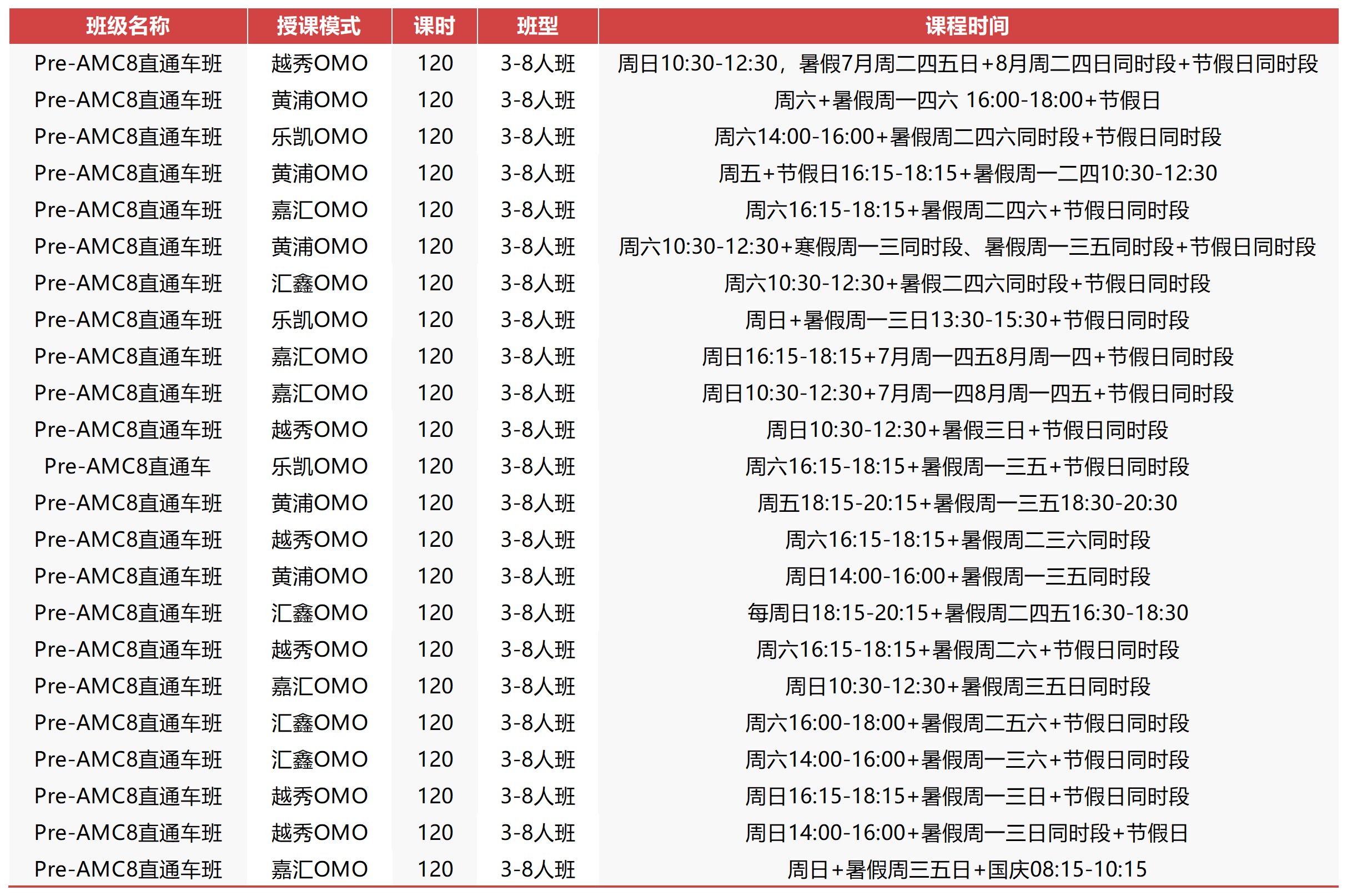 | 班级名称 | 授课模式 | 课时 | 班型 | 课程时间 |
|---|---|---|---|---|
| Pre-AMC8直通车班 | 越秀OMO | 120 | 3-8人班 | 周日10:30-12:30，暑假7月周二四五日+8月周二四日同时段+节假日同时段 |
| Pre-AMC8直通车班 | 黄浦OMO | 120 | 3-8人班 | 周六+暑假周一四六 16:00-18:00+节假日 |
| Pre-AMC8直通车班 | 乐凯OMO | 120 | 3-8人班 | 周六14:00-16:00+暑假周二四六同时段+节假日同时段 |
| Pre-AMC8直通车班 | 黄浦OMO | 120 | 3-8人班 | 周五+节假日16:15-18:15+暑假周一二四10:30-12:30 |
| Pre-AMC8直通车班 | 嘉汇OMO | 120 | 3-8人班 | 周六16:15-18:15+暑假周二四六+节假日同时段 |
| Pre-AMC8直通车班 | 黄浦OMO | 120 | 3-8人班 | 周六10:30-12:30+寒假周一三同时段、暑假周一三五同时段+节假日同时段 |
| Pre-AMC8直通车班 | 汇鑫OMO | 120 | 3-8人班 | 周六10:30-12:30+暑假二四六同时段+节假日同时段 |
| Pre-AMC8直通车班 | 乐凯OMO | 120 | 3-8人班 | 周日+暑假周一三日13:30-15:30+节假日同时段 |
| Pre-AMC8直通车班 | 嘉汇OMO | 120 | 3-8人班 | 周日16:15-18:15+7月周一四五8月周一四+节假日同时段 |
| Pre-AMC8直通车班 | 嘉汇OMO | 120 | 3-8人班 | 周日10:30-12:30+7月周一四8月周一四五+节假日同时段 |
| Pre-AMC8直通车班 | 越秀OMO | 120 | 3-8人班 | 周日10:30-12:30+暑假三日+节假日同时段 |
| Pre-AMC8直通车 | 乐凯OMO | 120 | 3-8人班 | 周六16:15-18:15+暑假周一三五+节假日同时段 |
| Pre-AMC8直通车班 | 黄浦OMO | 120 | 3-8人班 | 周五18:15-20:15+暑假周一三五18:30-20:30 |
| Pre-AMC8直通车班 | 越秀OMO | 120 | 3-8人班 | 周六16:15-18:15+暑假周二三六同时段 |
| Pre-AMC8直通车班 | 黄浦OMO | 120 | 3-8人班 | 周日14:00-16:00+暑假周一三五同时段 |
| Pre-AMC8直通车班 | 汇鑫OMO | 120 | 3-8人班 | 每周日18:15-20:15+暑假周二四五16:30-18:30 |
| Pre-AMC8直通车班 | 越秀OMO | 120 | 3-8人班 | 周六16:15-18:15+暑假周二六+节假日同时段 |
| Pre-AMC8直通车班 | 嘉汇OMO | 120 | 3-8人班 | 周日10:30-12:30+暑假周三五日同时段 |
| Pre-AMC8直通车班 | 汇鑫OMO | 120 | 3-8人班 | 周六16:00-18:00+暑假周二五六+节假日同时段 |
| Pre-AMC8直通车班 | 汇鑫OMO | 120 | 3-8人班 | 周六14:00-16:00+暑假周一三六+节假日同时段 |
| Pre-AMC8直通车班 | 越秀OMO | 120 | 3-8人班 | 周日16:15-18:15+暑假周一三日+节假日同时段 |
| Pre-AMC8直通车班 | 越秀OMO | 120 | 3-8人班 | 周日14:00-16:00+暑假周一三日同时段+节假日 |
| Pre-AMC8直通车班 | 嘉汇OMO | 120 | 3-8人班 | 周日+暑假周三五日+国庆08:15-10:15 |